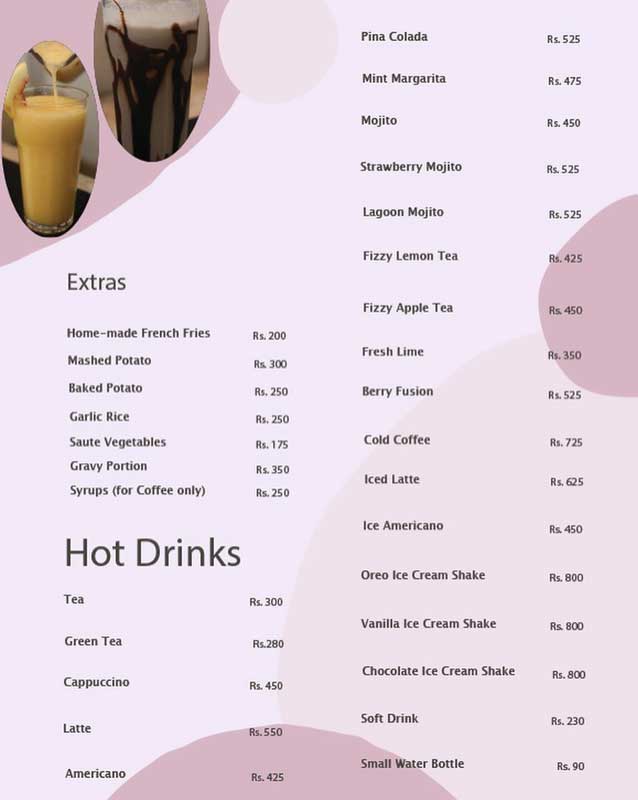 Extras

Home-made French Fries Rs. 200
Mashed Potato Rs. 300
Baked Potato Rs. 250
Garlic Rice Rs. 250
Saute Vegetables Rs. 175
Gravy Portion Rs. 350
Syrups (for Coffee only) Rs. 250

Hot Drinks

Tea Rs. 300
Green Tea Rs.280
Cappuccino Rs. 450
Latte Rs.550
Americano Rs. 425

Pina Colada Rs. 525
Mint Margarita Rs. 475
Mojito Rs. 450
Strawberry Mojito Rs. 525
Lagoon Mojito Rs. 525
Fizzy Lemon Tea Rs. 425
Fizzy Apple Tea Rs. 450
Fresh Lime Rs. 350
Berry Fusion Rs. 525
Cold Coffee Rs. 725
Iced Latte Rs. 625
Ice Americano Rs. 450
Oreo Ice Cream Shake Rs. 800
Vanilla Ice Cream Shake Rs. 800
Chocolate Ice Cream Shake Rs. 800
Soft Drink Rs. 230
Small Water Bottle Rs. 90